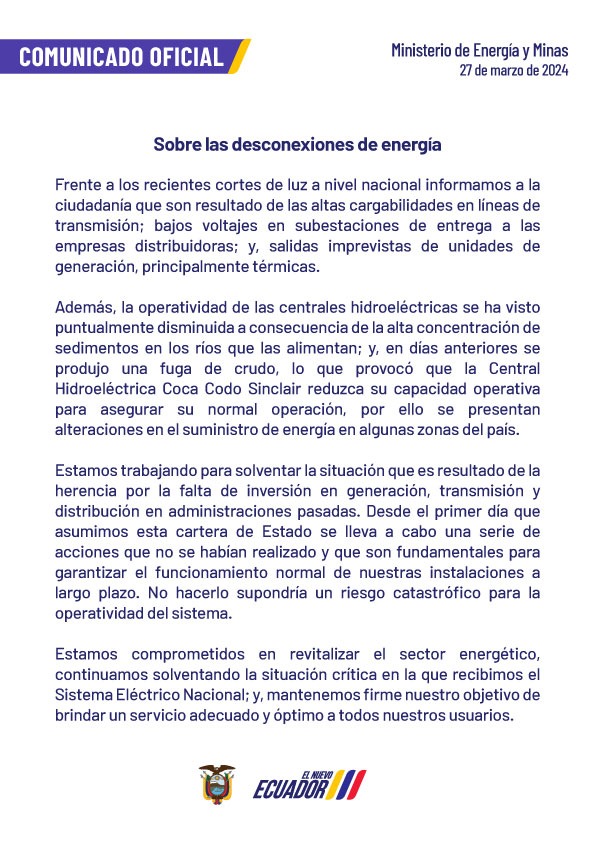 COMUNICADO OFICIAL

Ministerio de Energía y Minas
27 de marzo de 2024

Sobre las desconexiones de energía

Frente a los recientes cortes de luz a nivel nacional informamos a la ciudadanía que son resultado de las altas cargabilidades en líneas de transmisión; bajos voltajes en subestaciones de entrega a las empresas distribuidoras; y, salidas imprevistas de unidades de generación, principalmente térmicas.

Además, la operatividad de las centrales hidroeléctricas se ha visto puntualmente disminuida a consecuencia de la alta concentración de sedimentos en los ríos que las alimentan; y, en días anteriores se produjo una fuga de crudo, lo que provocó que la Central Hidroeléctrica Coca Codo Sinclair reduzca su capacidad operativa para asegurar su normal operación, por ello se presentan alteraciones en el suministro de energía en algunas zonas del país.

Estamos trabajando para solventar la situación que es resultado de la herencia por la falta de inversión en generación, transmisión y distribución en administraciones pasadas. Desde el primer día que asumimos esta cartera de Estado se lleva a cabo una serie de acciones que no se habían realizado y que son fundamentales para garantizar el funcionamiento normal de nuestras instalaciones a largo plazo. No hacerlo supondría un riesgo catastrófico para la operatividad del sistema.

Estamos comprometidos en revitalizar el sector energético, continuamos solventando la situación crítica en la que recibimos el Sistema Eléctrico Nacional; y, mantenemos firme nuestro objetivo de brindar un servicio adecuado y óptimo a todos nuestros usuarios.

EL NUEVO ECUADOR